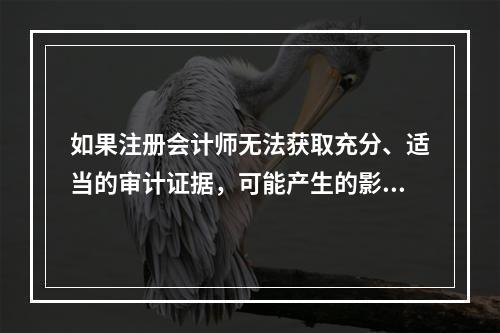 如果注册会计师无法获取充分、适当的审计证据，可能产生的影...